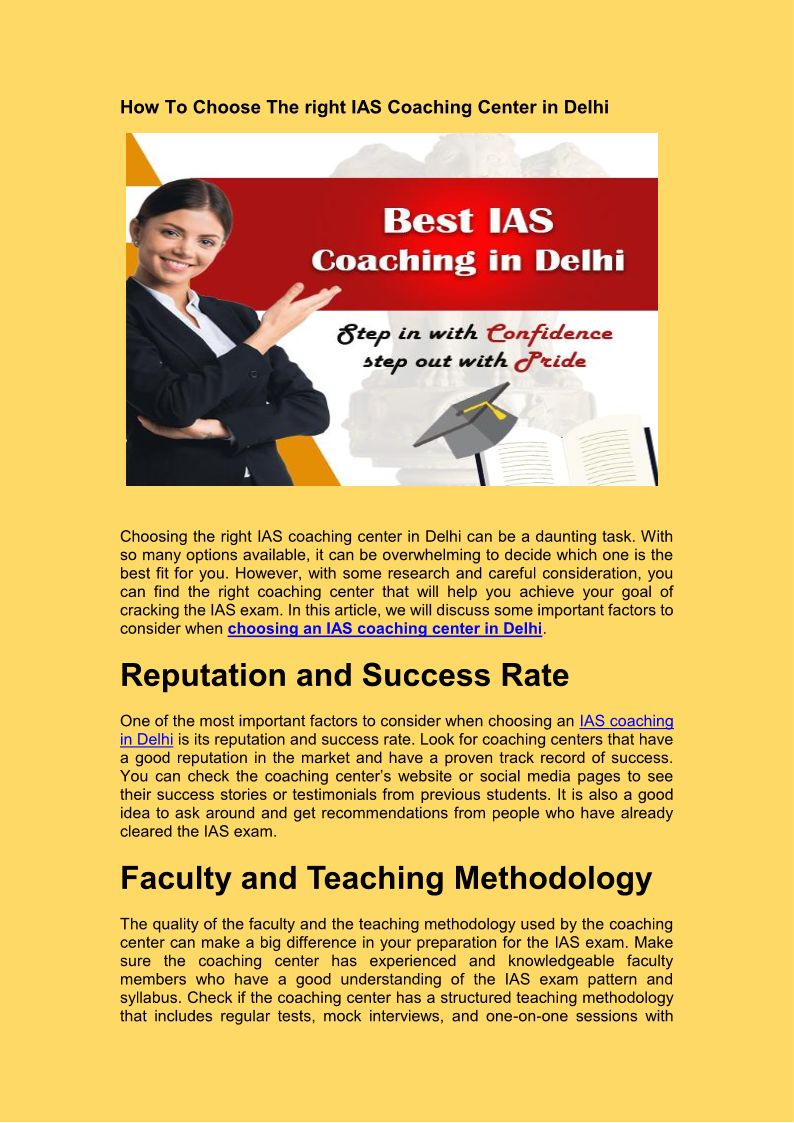 How To Choose The right IAS Coaching Center in Delhi

Best IAS Coaching in Delhi

Step in with Confidence step out with Pride

Choosing the right IAS coaching center in Delhi can be a daunting task. With so many options available, it can be overwhelming to decide which one is the best fit for you. However, with some research and careful consideration, you can find the right coaching center that will help you achieve your goal of cracking the IAS exam. In this article, we will discuss some important factors to consider when choosing an IAS coaching center in Delhi.

Reputation and Success Rate

One of the most important factors to consider when choosing an IAS coaching in Delhi is its reputation and success rate. Look for coaching centers that have a good reputation in the market and have a proven track record of success. You can check the coaching center's website or social media pages to see their success stories or testimonials from previous students. It is also a good idea to ask around and get recommendations from people who have already cleared the IAS exam.

Faculty and Teaching Methodology

The quality of the faculty and the teaching methodology used by the coaching center can make a big difference in your preparation for the IAS exam. Make sure the coaching center has experienced and knowledgeable faculty members who have a good understanding of the IAS exam pattern and syllabus. Check if the coaching center has a structured teaching methodology that includes regular tests, mock interviews, and one-on-one sessions with